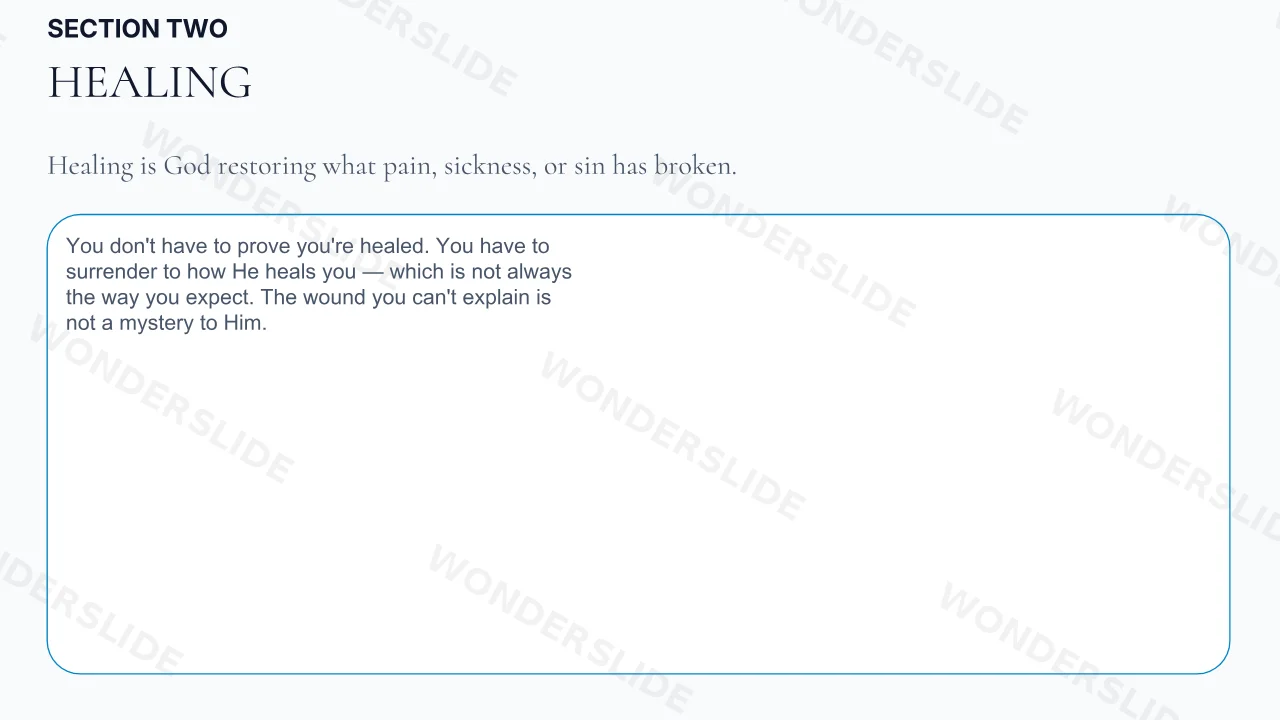 SECTION TWO

HEALING

Healing is God restoring what pain, sickness, or sin has broken.

You don't have to prove you're healed. You have to surrender to how He heals you — which is not always the way you expect. The wound you can't explain is not a mystery to Him.

WONDERSLIDE